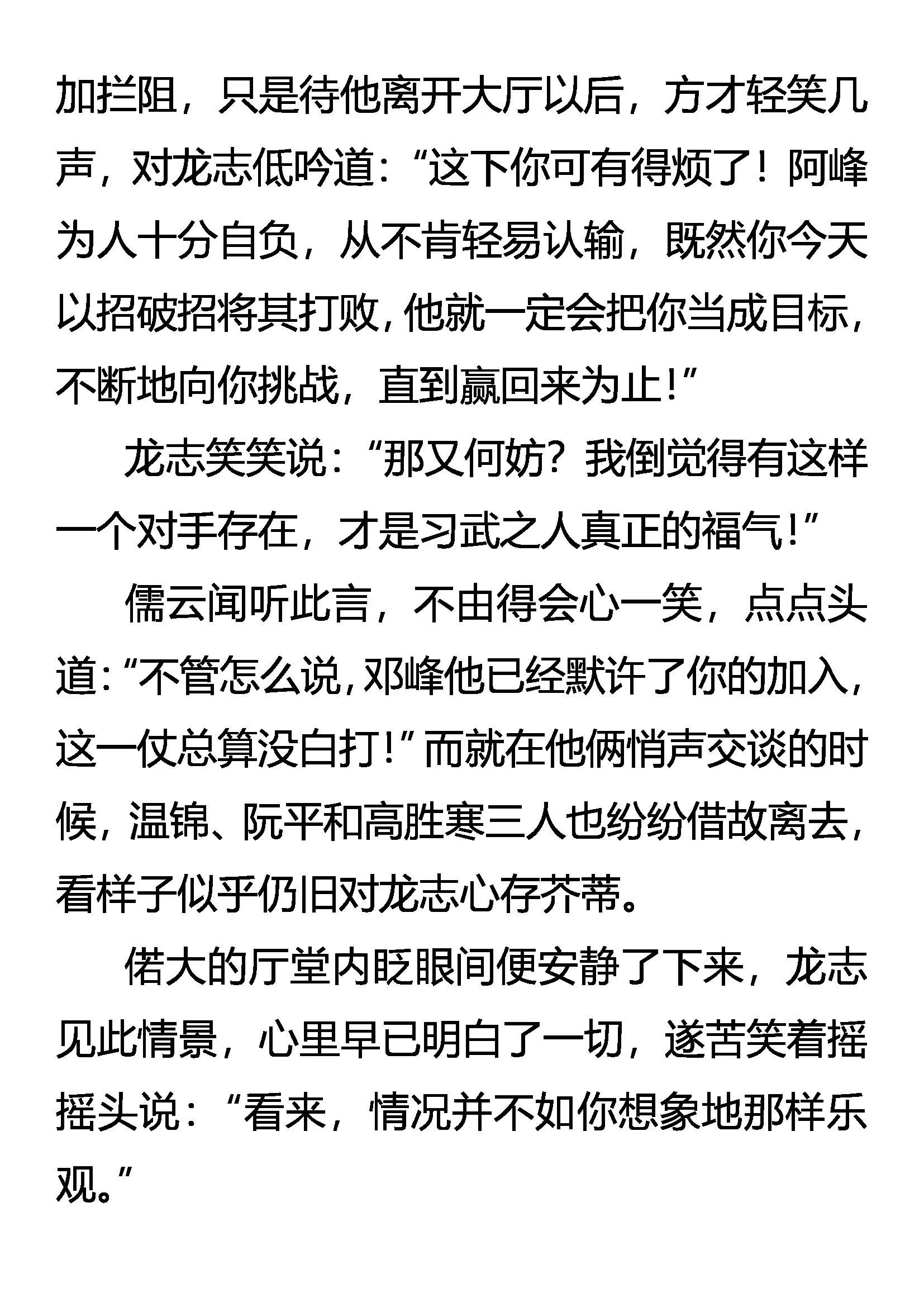 加拦阻，只是待他离开大厅以后，方才轻笑几声，对龙志低吟道：“这下你可有得烦了！阿峰为人十分自负，从不肯轻易认输，既然你今天以招破招将其打败，他就一定会把你当成目标，不断地向你挑战，直到赢回来为止！”

龙志笑笑说：“那又何妨？我倒觉得有这样一个对手存在，才是习武之人真正的福气！”

儒云闻听此言，不由得会心一笑，点点头道：“不管怎么说，邓峰他已经默许了你的加入，这一仗总算没白打！”而就在他俩悄声交谈的时候，温锦、阮平和高胜寒三人也纷纷借故离去，看样子似乎仍旧对龙志心存芥蒂。

偌大的厅堂内眨眼间便安静了下来，龙志见此情景，心里早已明白了一切，遂苦笑着摇摇头说：“看来，情况并不如你想象地那样乐观。”